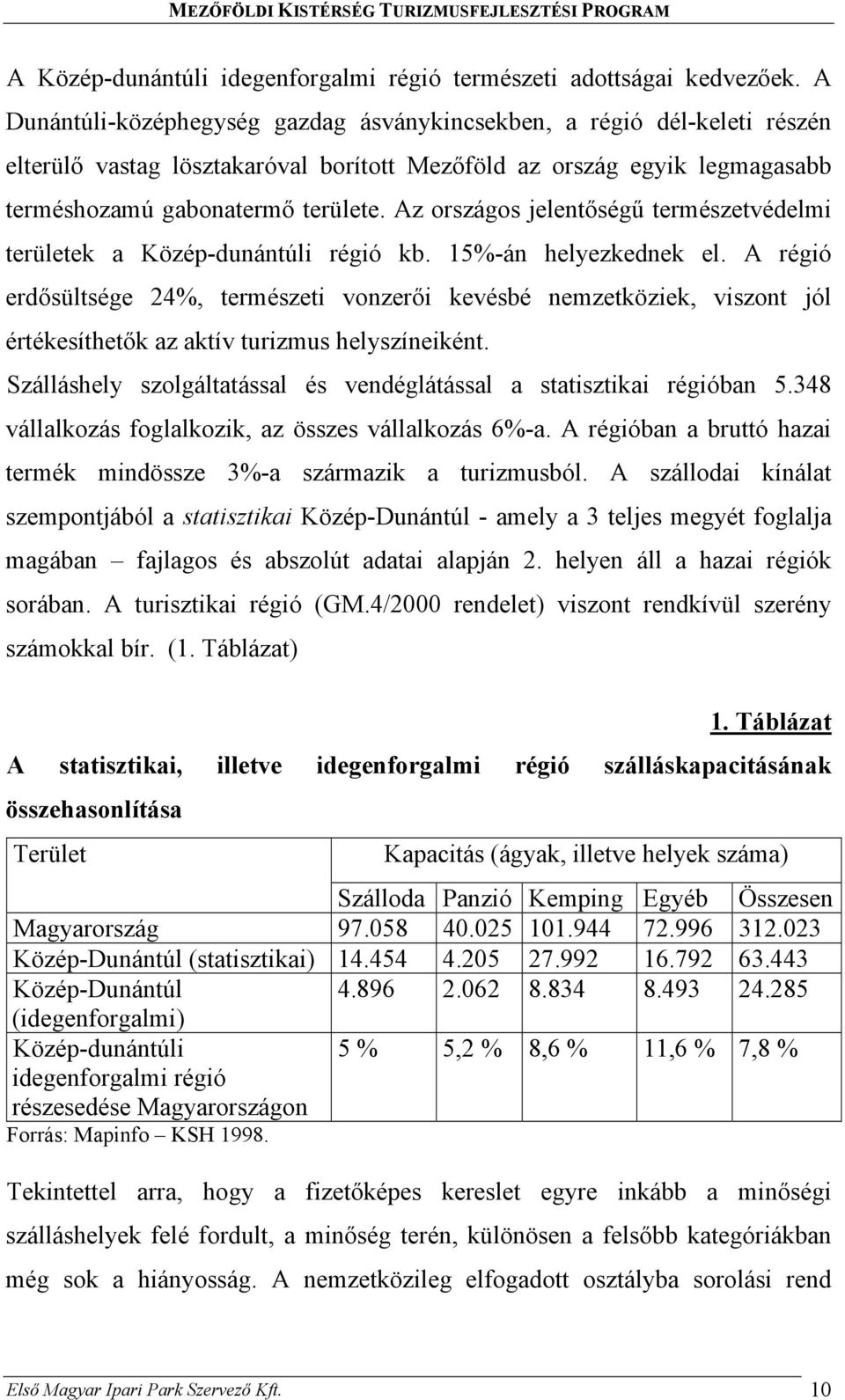 MEZŐFÖLDI KISTÉRSÉG TURIZMUSFEJLESZTÉSI PROGRAM

A Közép-dunántúli idegenforgalmi régió természeti adottságai kedvezőek. A Dunántúli-középhegység gazdag ásványkincsekben, a régió dél-keleti részén elterülő vastag lösztakaróval borított Mezőföld az ország egyik legmagasabb terméshozamú gabonatermő területe. Az országos jelentőségű természetvédelmi területek a Közép-dunántúli régió kb. 15%-án helyezkednek el. A régió erdősültsége 24%, természeti vonzerői kevésbé nemzetköziek, viszont jól értékesíthetők az aktív turizmus helyszíneiként.

Szálláshely szolgáltatással és vendéglátással a statisztikai régióban 5.348 vállalkozás foglalkozik, az összes vállalkozás 6%-a. A régióban a bruttó hazai termék mindössze 3%-a származik a turizmusból. A szállodai kínálat szempontjából a statisztikai Közép-Dunántúl - amely a 3 teljes megyét foglalja magában – fajlagos és abszolút adatai alapján 2. helyen áll a hazai régiók sorában. A turisztikai régió (GM.4/2000 rendelet) viszont rendkívül szerény számokkal bír. (1. Táblázat)

1. Táblázat

A statisztikai, illetve idegenforgalmi régió szálláskapacitásának összehasonlítása

| Terület | Kapacitás (ágyak, illetve helyek száma) | | | | |
|---|---|---|---|---|---|
| | Szálloda | Panzió | Kemping | Egyéb | Összesen |
| Magyarország | 97.058 | 40.025 | 101.944 | 72.996 | 312.023 |
| Közép-Dunántúl (statisztikai) | 14.454 | 4.205 | 27.992 | 16.792 | 63.443 |
| Közép-Dunántúl (idegenforgalmi) | 4.896 | 2.062 | 8.834 | 8.493 | 24.285 |
| Közép-dunántúli idegenforgalmi régió részesedése Magyarországon | 5 % | 5,2 % | 8,6 % | 11,6 % | 7,8 % |

Forrás: Mapinfo – KSH 1998.

Tekintettel arra, hogy a fizetőképes kereslet egyre inkább a minőségi szálláshelyek felé fordult, a minőség terén, különösen a felsőbb kategóriákban még sok a hiányosság. A nemzetközileg elfogadott osztályba sorolási rend

Első Magyar Ipari Park Szervező Kft. 10